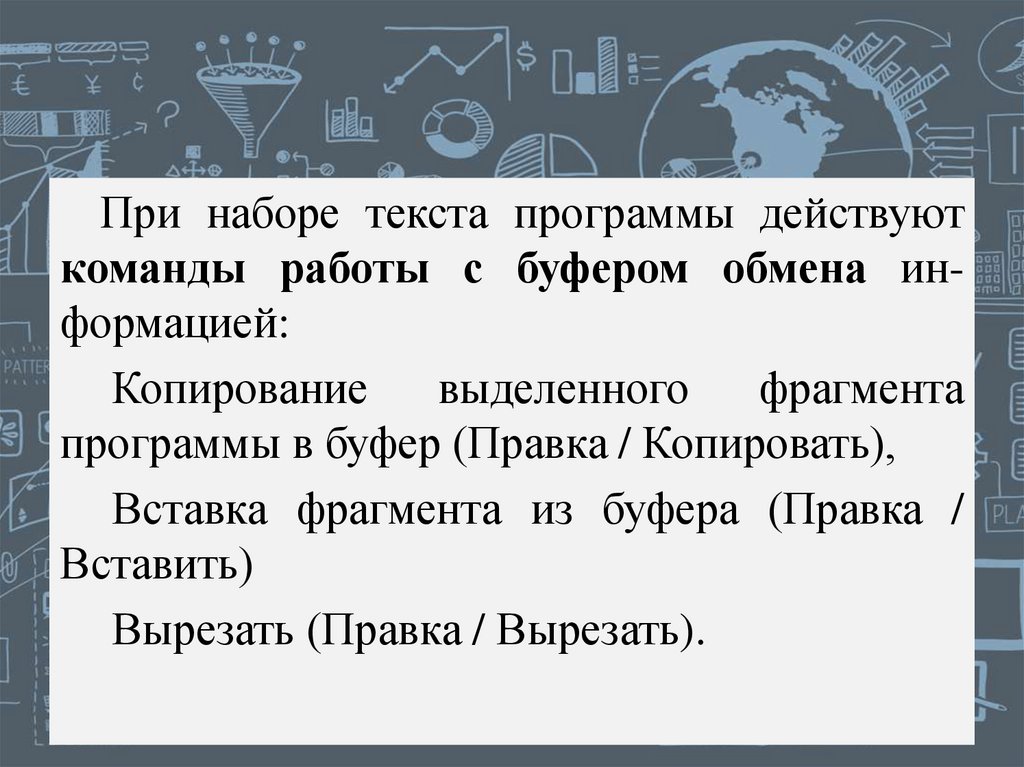 При наборе текста программы действуют команды работы с буфером обмена информацией:

Копирование выделенного фрагмента программы в буфер (Правка / Копировать),

Вставка фрагмента из буфера (Правка / Вставить)

Вырезать (Правка / Вырезать).